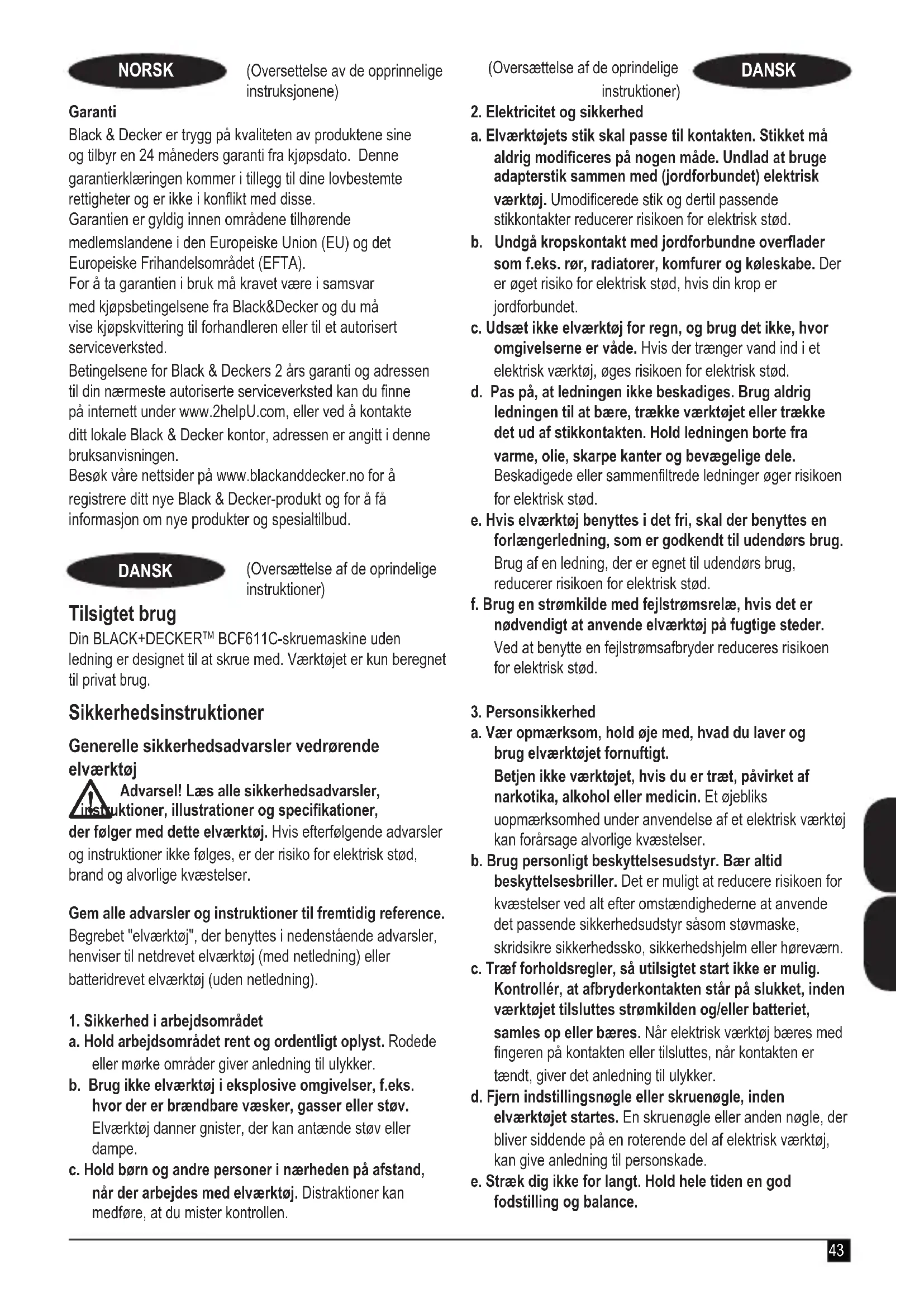 NORSK

(Oversettelse av de opprinnelige instruksjonene)

Garanti
Black & Decker er trygg på kvaliteten av produktene sine og tilbyr en 24 måneders garanti fra kjøpsdato. Denne garantierklæringen kommer i tillegg til dine lovbestemte rettigheter og er ikke i konflikt med disse.
Garantien er gyldig innen områdene tilhørende medlemslandene i den Europeiske Union (EU) og det Europeiske Frihandelsområdet (EFTA).
For å ta garantien i bruk må kravet være i samsvar med kjøpsbetingelsene fra Black&Decker og du må vise kjøpskvittering til forhandleren eller til et autorisert serviceverksted.
Betingelsene for Black & Deckers 2 års garanti og adressen til din nærmeste autoriserte serviceverksted kan du finne på internett under www.2helpU.com, eller ved å kontakte ditt lokale Black & Decker kontor, adressen er angitt i denne bruksanvisningen.
Besøk våre nettsider på www.blackanddecker.no for å registrere ditt nye Black & Decker-produkt og for å få informasjon om nye produkter og spesialtilbud.

DANSK

(Oversættelse af de oprindelige instruktioner)

Tilsigtet brug
Din BLACK+DECKER™ BCF611C-skruemaskine uden ledning er designet til at skrue med. Værktøjet er kun beregnet til privat brug.

Sikkerhedsinstruktioner

Generelle sikkerhedsadvarsler vedrørende elværktøj
Advarsel! Læs alle sikkerhedsadvarsler, instruktioner, illustrationer og specifikationer, der følger med dette elværktøj. Hvis efterfølgende advarsler og instruktioner ikke følges, er der risiko for elektrisk stød, brand og alvorlige kvæstelser.

Gem alle advarsler og instruktioner til fremtidig reference. Begrebet "elværktøj", der benyttes i nedenstående advarsler, henviser til netdrevet elværktøj (med netledning) eller batteridrevet elværktøj (uden netledning).

1. Sikkerhed i arbejdsområdet
a. Hold arbejdsområdet rent og ordentligt oplyst. Rodede eller mørke områder giver anledning til ulykker.
b. Brug ikke elværktøj i eksplosive omgivelser, f.eks. hvor der er brændbare væsker, gasser eller støv. Elværktøj danner gnister, der kan antænde støv eller dampe.
c. Hold børn og andre personer i nærheden på afstand, når der arbejdes med elværktøj. Distraktioner kan medføre, at du mister kontrollen.

(Oversættelse af de oprindelige instruktioner)

DANSK

2. Elektricitet og sikkerhed
a. Elværktøjets stik skal passe til kontakten. Stikket må aldrig modificeres på nogen måde. Undlad at bruge adapterstik sammen med (jordforbundet) elektrisk værktøj. Umodificerede stik og dertil passende stikkontakter reducerer risikoen for elektrisk stød.
b. Undgå kropskontakt med jordforbundne overflader som f.eks. rør, radiatorer, komfurer og køleskabe. Der er øget risiko for elektrisk stød, hvis din krop er jordforbundet.
c. Udsæt ikke elværktøj for regn, og brug det ikke, hvor omgivelserne er våde. Hvis der trænger vand ind i et elektrisk værktøj, øges risikoen for elektrisk stød.
d. Pas på, at ledningen ikke beskadiges. Brug aldrig ledningen til at bære, trække værktøjet eller trække det ud af stikkontakten. Hold ledningen borte fra varme, olie, skarpe kanter og bevægelige dele. Beskadigede eller sammenfiltrede ledninger øger risikoen for elektrisk stød.
e. Hvis elværktøj benyttes i det fri, skal der benyttes en forlængerledning, som er godkendt til udendørs brug. Brug af en ledning, der er egnet til udendørs brug, reducerer risikoen for elektrisk stød.
f. Brug en strømkilde med fejlstrømsrelæ, hvis det er nødvendigt at anvende elværktøj på fugtige steder. Ved at benytte en fejlstrømsafbryder reduceres risikoen for elektrisk stød.

3. Personsikkerhed
a. Vær opmærksom, hold øje med, hvad du laver og brug elværktøjet fornuftigt.
Betjen ikke værktøjet, hvis du er træt, påvirket af narkotika, alkohol eller medicin. Et øjebliks uopmærksomhed under anvendelse af et elektrisk værktøj kan forårsage alvorlige kvæstelser.
b. Brug personligt beskyttelsesudstyr. Bær altid beskyttelsesbriller. Det er muligt at reducere risikoen for kvæstelser ved alt efter omstændighederne at anvende det passende sikkerhedsudstyr såsom støvmaske, skridsikre sikkerhedssko, sikkerhedshjelm eller høreværn.
c. Træf forholdsregler, så utilsigtet start ikke er mulig. Kontrollér, at afbryderkontakten står på slukket, inden værktøjet tilsluttes strømkilden og/eller batteriet, samles op eller bæres. Når elektrisk værktøj bæres med fingeren på kontakten eller tilsluttes, når kontakten er tændt, giver det anledning til ulykker.
d. Fjern indstillingsnøgle eller skruenøgle, inden elværktøjet startes. En skruenøgle eller anden nøgle, der bliver siddende på en roterende del af elektrisk værktøj, kan give anledning til personskade.
e. Stræk dig ikke for langt. Hold hele tiden en god fodstilling og balance.

43